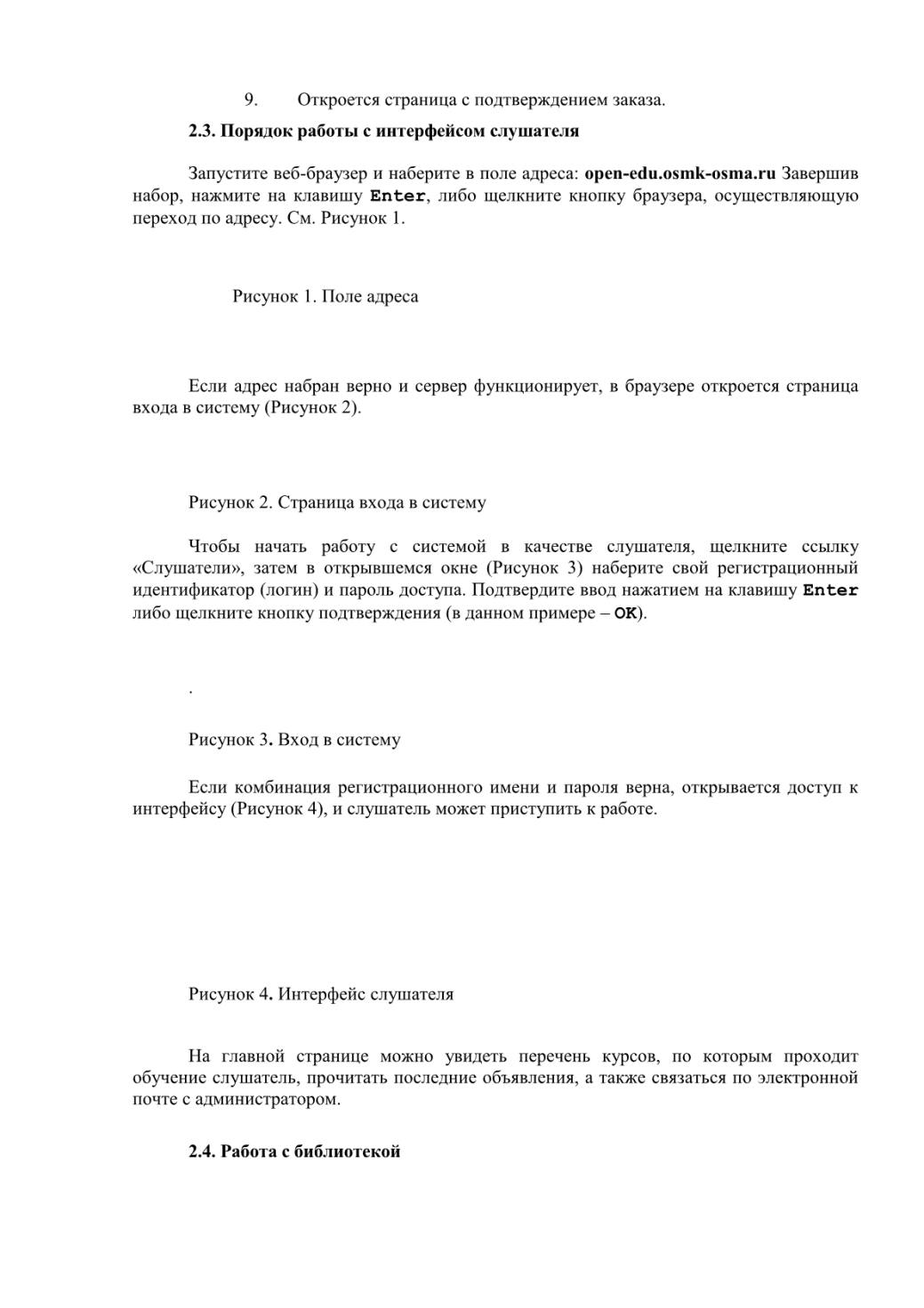 9. Откроется страница с подтверждением заказа.

2.3. Порядок работы с интерфейсом слушателя

Запустите веб-браузер и наберите в поле адреса: open-edu.osmk-osma.ru Завершив набор, нажмите на клавишу Enter, либо щелкните кнопку браузера, осуществляющую переход по адресу. См. Рисунок 1.

Рисунок 1. Поле адреса

Если адрес набран верно и сервер функционирует, в браузере откроется страница входа в систему (Рисунок 2).

Рисунок 2. Страница входа в систему

Чтобы начать работу с системой в качестве слушателя, щелкните ссылку «Слушатели», затем в открывшемся окне (Рисунок 3) наберите свой регистрационный идентификатор (логин) и пароль доступа. Подтвердите ввод нажатием на клавишу Enter либо щелкните кнопку подтверждения (в данном примере – OK).

.

Рисунок 3. Вход в систему

Если комбинация регистрационного имени и пароля верна, открывается доступ к интерфейсу (Рисунок 4), и слушатель может приступить к работе.

Рисунок 4. Интерфейс слушателя

На главной странице можно увидеть перечень курсов, по которым проходит обучение слушатель, прочитать последние объявления, а также связаться по электронной почте с администратором.

2.4. Работа с библиотекой